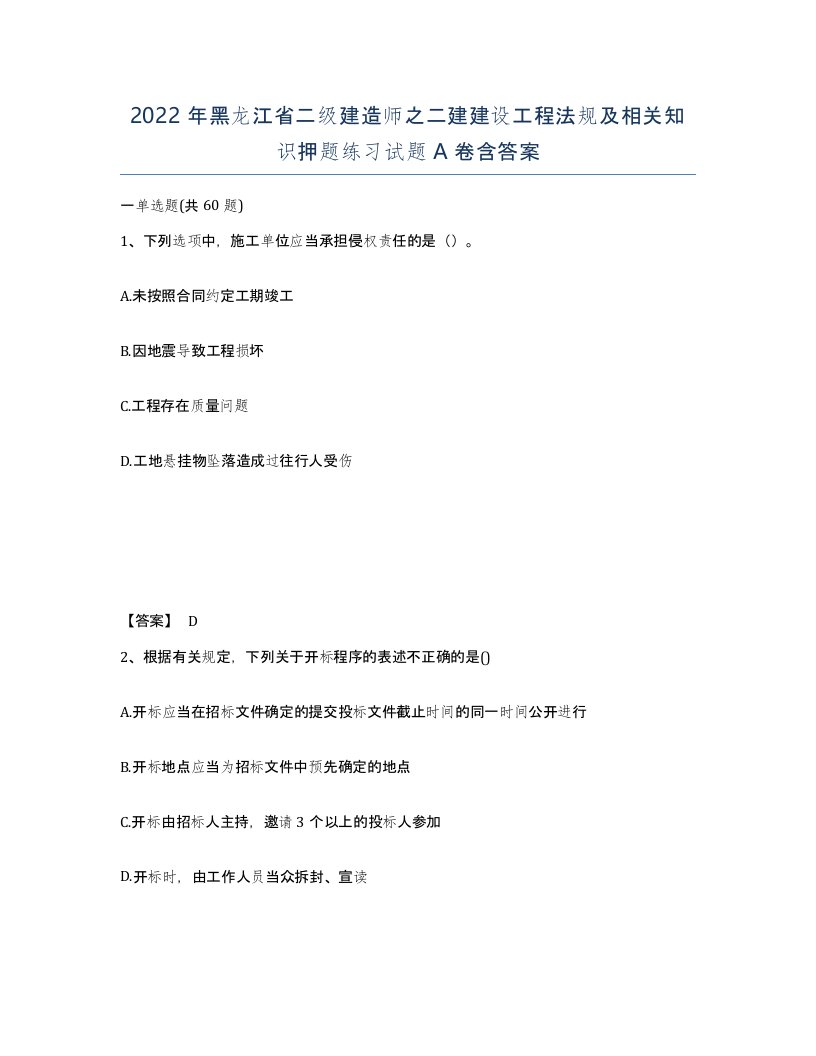 2022年黑龙江省二级建造师之二建建设工程法规及相关知识押题练习试题A卷含答案

一单选题(共60题)

1、下列选项中，施工单位应当承担侵权责任的是（）。

A.未按照合同约定工期竣工

B.因地震导致工程损坏

C.工程存在质量问题

D.工地悬挂物坠落造成过往行人受伤

【答案】 D

2、根据有关规定，下列关于开标程序的表述不正确的是()

A.开标应当在招标文件确定的提交投标文件截止时间的同一时间公开进行

B.开标地点应当为招标文件中预先确定的地点

C.开标由招标人主持，邀请3个以上的投标人参加

D.开标时，由工作人员当众拆封、宣读